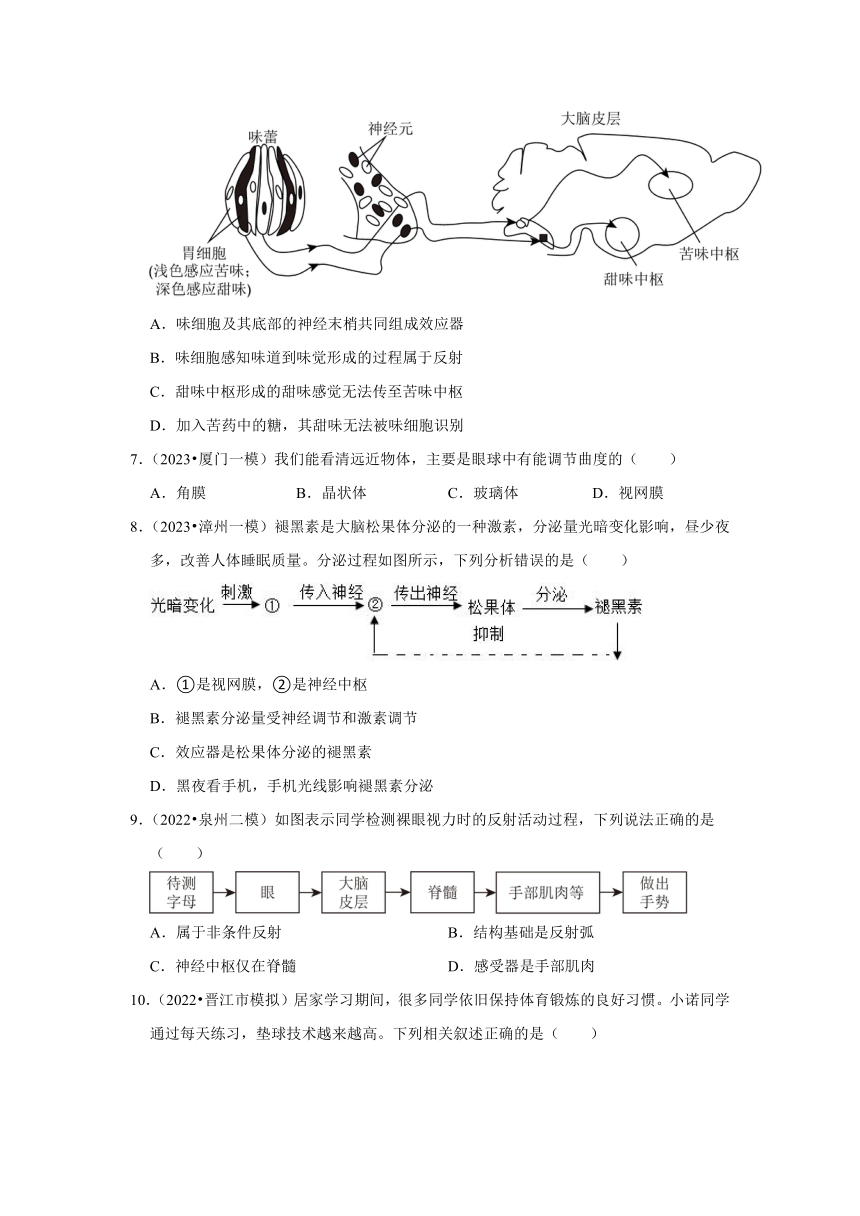 味蕾

神经元

大脑皮层

胃细胞
(浅色感应苦味;
深色感应甜味)

苦味中枢

甜味中枢

A．味细胞及其底部的神经末梢共同组成效应器

B．味细胞感知味道到味觉形成的过程属于反射

C．甜味中枢形成的甜味感觉无法传至苦味中枢

D．加入苦药中的糖，其甜味无法被味细胞识别

7．（2023•厦门一模）我们能看清远近物体，主要是眼球中有能调节曲度的（　　）

A．角膜　　B．晶状体　　C．玻璃体　　D．视网膜

8．（2023•漳州一模）褪黑素是大脑松果体分泌的一种激素，分泌量光暗变化影响，昼少夜多，改善人体睡眠质量。分泌过程如图所示，下列分析错误的是（　　）

光暗变化 刺激 ① 传入神经 ② 传出神经 松果体 分泌 褪黑素

抑制

A．①是视网膜，②是神经中枢

B．褪黑素分泌量受神经调节和激素调节

C．效应器是松果体分泌的褪黑素

D．黑夜看手机，手机光线影响褪黑素分泌

9．（2022•泉州二模）如图表示同学检测裸眼视力时的反射活动过程，下列说法正确的是（　　）

待测字母 眼 大脑皮层 脊髓 手部肌肉等 做出手势

A．属于非条件反射　　B．结构基础是反射弧

C．神经中枢仅在脊髓　　D．感受器是手部肌肉

10．（2022•晋江市模拟）居家学习期间，很多同学依旧保持体育锻炼的良好习惯。小诺同学通过每天练习，垫球技术越来越高。下列相关叙述正确的是（　　）